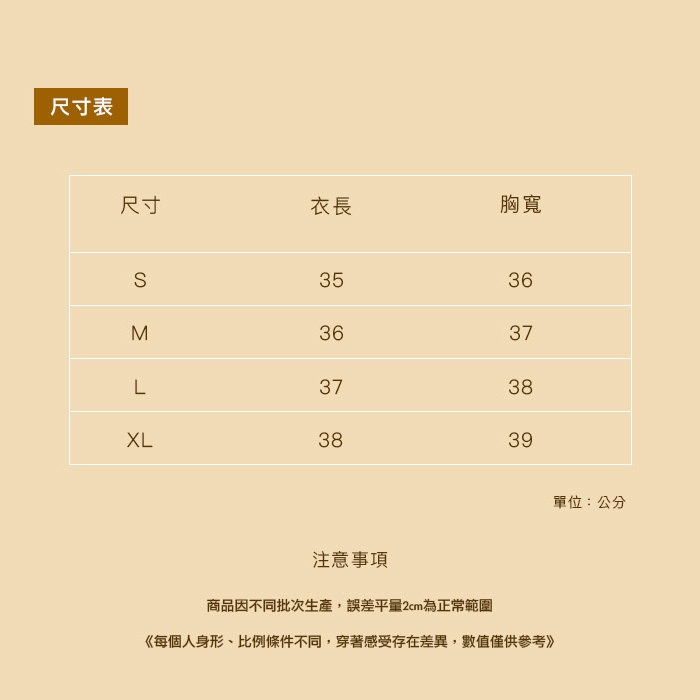 尺寸表

| 尺寸 | 衣長 | 胸寬 |
|---|---|---|
| S | 35 | 36 |
| M | 36 | 37 |
| L | 37 | 38 |
| XL | 38 | 39 |

單位：公分

注意事項

商品因不同批次生產，誤差平量2cm為正常範圍

《每個人身形、比例條件不同，穿著感受存在差異，數值僅供參考》